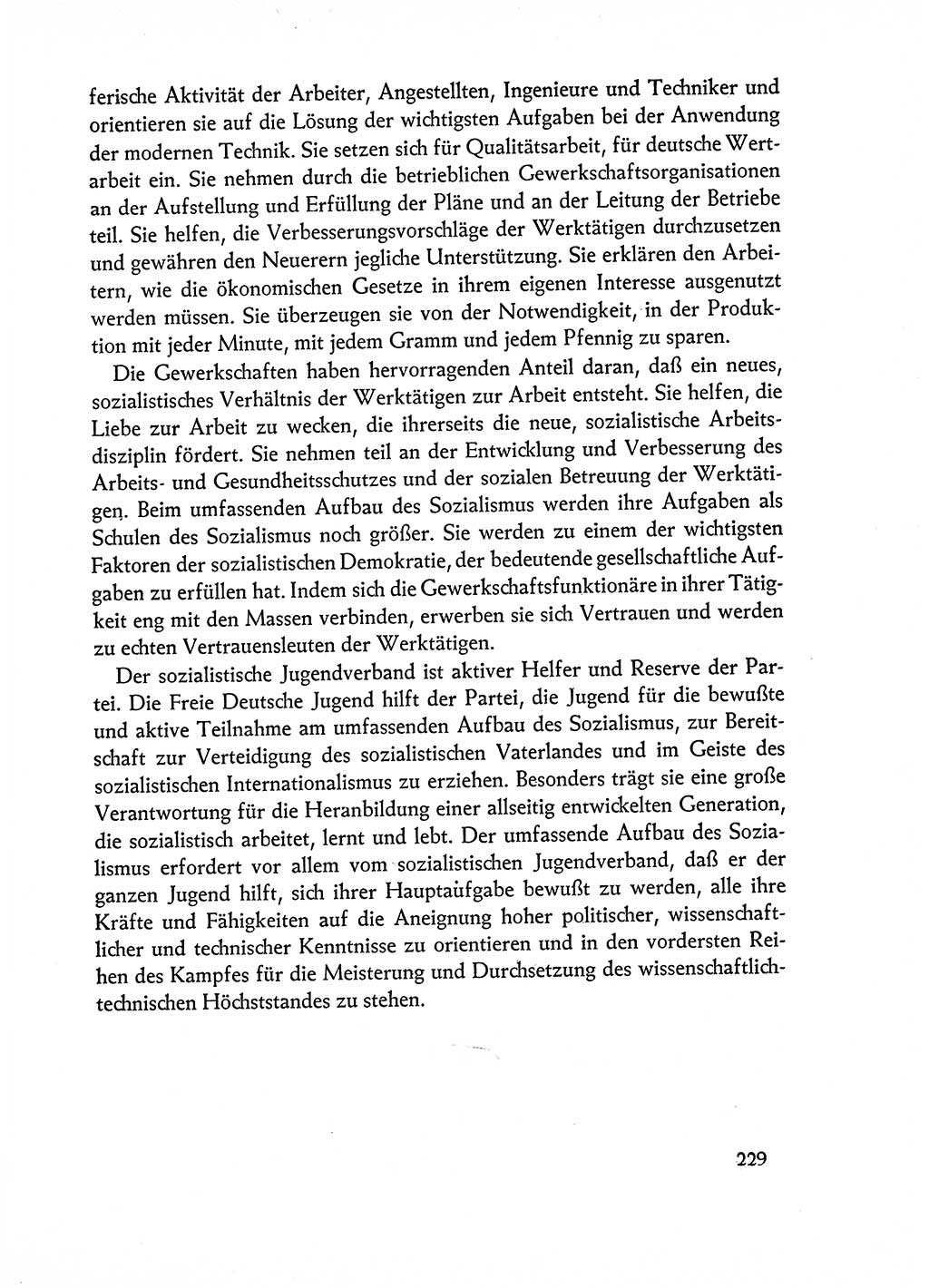 ferische Aktivität der Arbeiter, Angestellten, Ingenieure und Techniker und orientieren sie auf die Lösung der wichtigsten Aufgaben bei der Anwendung der modernen Technik. Sie setzen sich für Qualitätsarbeit, für deutsche Wertarbeit ein. Sie nehmen durch die betrieblichen Gewerkschaftsorganisationen an der Aufstellung und Erfüllung der Pläne und an der Leitung der Betriebe teil. Sie helfen, die Verbesserungsvorschläge der Werktätigen durchzusetzen und gewähren den Neuerern jegliche Unterstützung. Sie erklären den Arbeitern, wie die ökonomischen Gesetze in ihrem eigenen Interesse ausgenutzt werden müssen. Sie überzeugen sie von der Notwendigkeit, in der Produktion mit jeder Minute, mit jedem Gramm und jedem Pfennig zu sparen.

Die Gewerkschaften haben hervorragenden Anteil daran, daß ein neues, sozialistisches Verhältnis der Werktätigen zur Arbeit entsteht. Sie helfen, die Liebe zur Arbeit zu wecken, die ihrerseits die neue, sozialistische Arbeitsdisziplin fördert. Sie nehmen teil an der Entwicklung und Verbesserung des Arbeits- und Gesundheitsschutzes und der sozialen Betreuung der Werktätigen. Beim umfassenden Aufbau des Sozialismus werden ihre Aufgaben als Schulen des Sozialismus noch größer. Sie werden zu einem der wichtigsten Faktoren der sozialistischen Demokratie, der bedeutende gesellschaftliche Aufgaben zu erfüllen hat. Indem sich die Gewerkschaftsfunktionäre in ihrer Tätigkeit eng mit den Massen verbinden, erwerben sie sich Vertrauen und werden zu echten Vertrauensleuten der Werktätigen.

Der sozialistische Jugendverband ist aktiver Helfer und Reserve der Partei. Die Freie Deutsche Jugend hilft der Partei, die Jugend für die bewußte und aktive Teilnahme am umfassenden Aufbau des Sozialismus, zur Bereitschaft zur Verteidigung des sozialistischen Vaterlandes und im Geiste des sozialistischen Internationalismus zu erziehen. Besonders trägt sie eine große Verantwortung für die Heranbildung einer allseitig entwickelten Generation, die sozialistisch arbeitet, lernt und lebt. Der umfassende Aufbau des Sozialismus erfordert vor allem vom sozialistischen Jugendverband, daß er der ganzen Jugend hilft, sich ihrer Hauptaufgabe bewußt zu werden, alle ihre Kräfte und Fähigkeiten auf die Aneignung hoher politischer, wissenschaftlicher und technischer Kenntnisse zu orientieren und in den vordersten Reihen des Kampfes für die Meisterung und Durchsetzung des wissenschaftlich-technischen Höchststandes zu stehen.

229